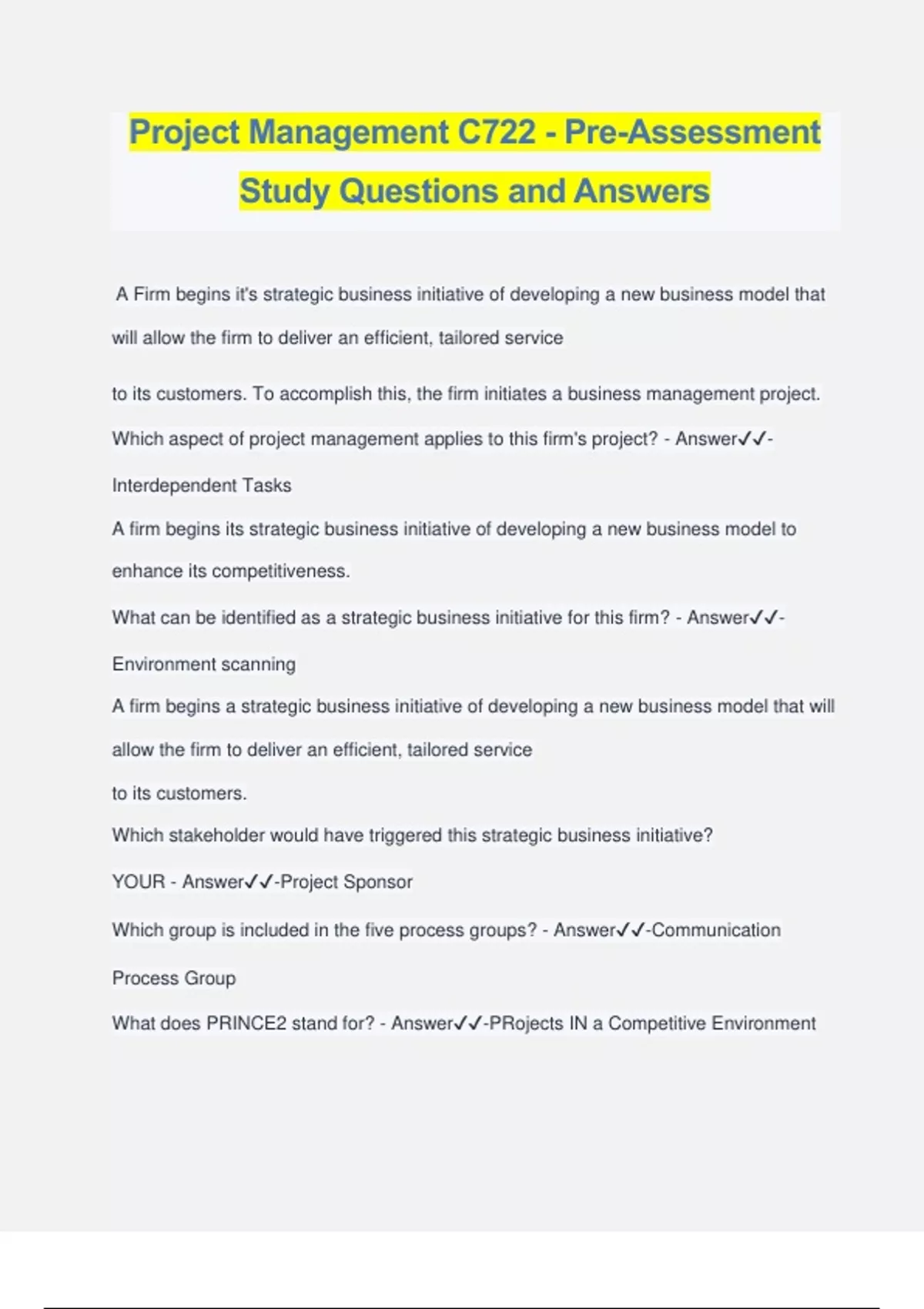 Project Management C722 - Pre-Assessment Study Questions and Answers

A Firm begins it's strategic business initiative of developing a new business model that will allow the firm to deliver an efficient, tailored service

to its customers. To accomplish this, the firm initiates a business management project. Which aspect of project management applies to this firm's project? - Answer✓✓-Interdependent Tasks

A firm begins its strategic business initiative of developing a new business model to enhance its competitiveness.

What can be identified as a strategic business initiative for this firm? - Answer✓✓-Environment scanning

A firm begins a strategic business initiative of developing a new business model that will allow the firm to deliver an efficient, tailored service

to its customers.

Which stakeholder would have triggered this strategic business initiative?

YOUR - Answer✓✓-Project Sponsor

Which group is included in the five process groups? - Answer✓✓-Communication Process Group

What does PRINCE2 stand for? - Answer✓✓-PRojects IN a Competitive Environment